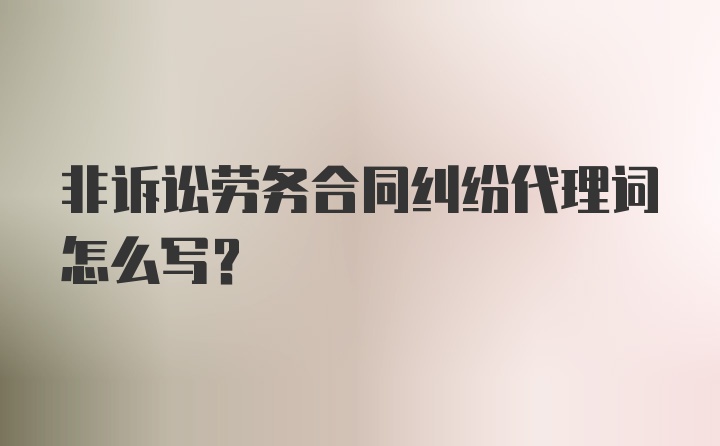 非诉讼劳务合同纠纷代理词怎么写?